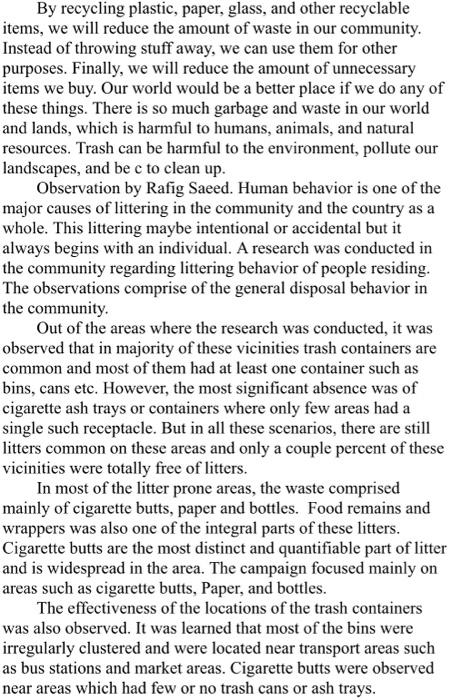 By recycling plastic, paper, glass, and other recyclable items, we will reduce the amount of waste in our community. Instead of throwing stuff away, we can use them for other purposes. Finally, we will reduce the amount of unnecessary items we buy. Our world would be a better place if we do any of these things. There is so much garbage and waste in our world and lands, which is harmful to humans, animals, and natural resources. Trash can be harmful to the environment, pollute our landscapes, and be c to clean up.

Observation by Rafig Saeed. Human behavior is one of the major causes of littering in the community and the country as a whole. This littering maybe intentional or accidental but it always begins with an individual. A research was conducted in the community regarding littering behavior of people residing. The observations comprise of the general disposal behavior in the community.

Out of the areas where the research was conducted, it was observed that in majority of these vicinities trash containers are common and most of them had at least one container such as bins, cans etc. However, the most significant absence was of cigarette ash trays or containers where only few areas had a single such receptacle. But in all these scenarios, there are still litters common on these areas and only a couple percent of these vicinities were totally free of litters.

In most of the litter prone areas, the waste comprised mainly of cigarette butts, paper and bottles. Food remains and wrappers was also one of the integral parts of these litters. Cigarette butts are the most distinct and quantifiable part of litter and is widespread in the area. The campaign focused mainly on areas such as cigarette butts, Paper, and bottles.

The effectiveness of the locations of the trash containers was also observed. It was learned that most of the bins were irregularly clustered and were located near transport areas such as bus stations and market areas. Cigarette butts were observed near areas which had few or no trash cans or ash trays.